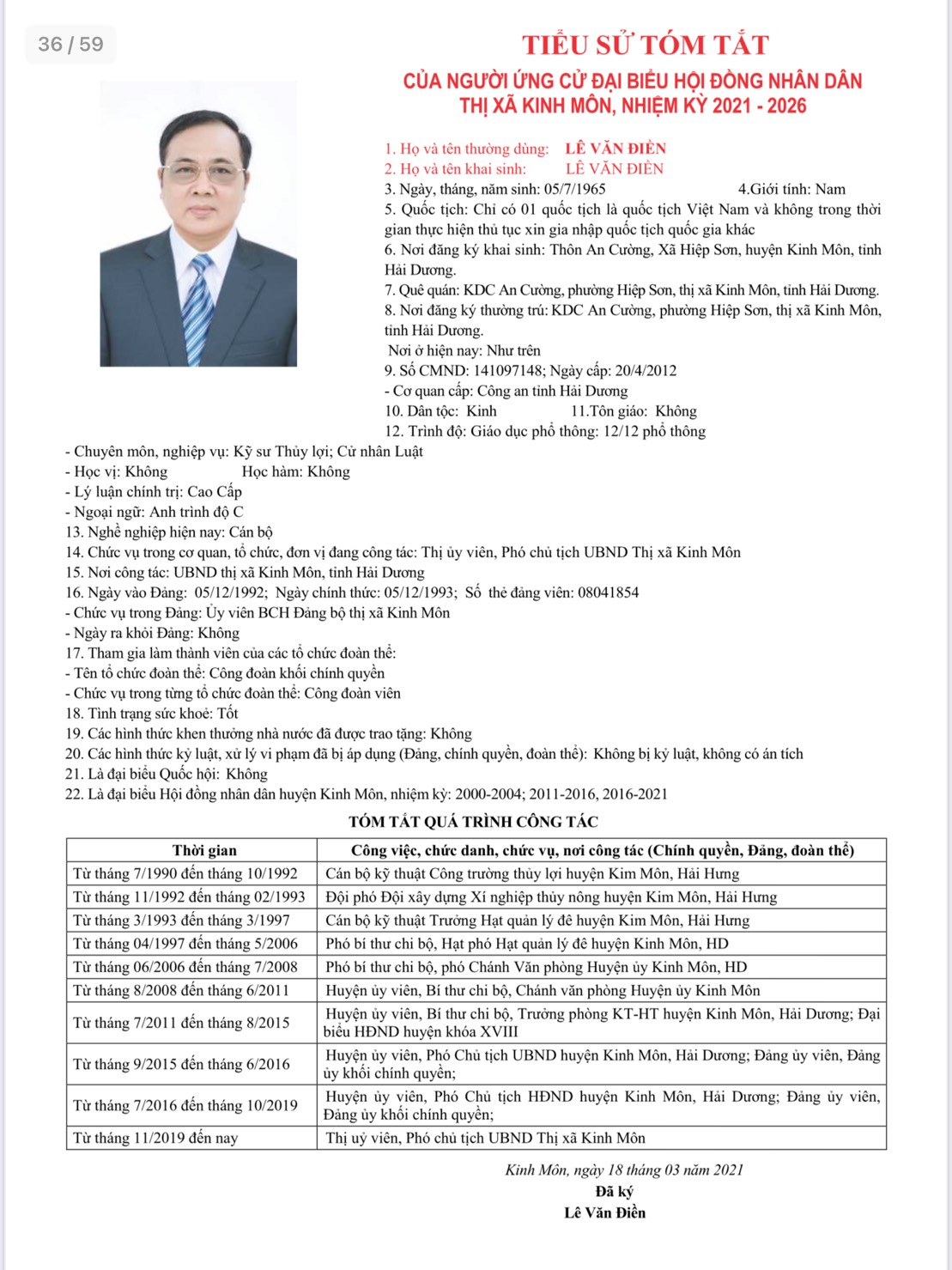 36 / 59

TIỂU SỬ TÓM TẮT
CỦA NGƯỜI ỨNG CỬ ĐẠI BIỂU HỘI ĐỒNG NHÂN DÂN
THỊ XÃ KINH MÔN, NHIỆM KỲ 2021 - 2026

1. Họ và tên thường dùng: LÊ VĂN ĐIỀN
2. Họ và tên khai sinh: LÊ VĂN ĐIỀN
3. Ngày, tháng, năm sinh: 05/7/1965 4.Giới tính: Nam
5. Quốc tịch: Chỉ có 01 quốc tịch là quốc tịch Việt Nam và không trong thời gian thực hiện thủ tục xin gia nhập quốc tịch quốc gia khác
6. Nơi đăng ký khai sinh: Thôn An Cường, Xã Hiệp Sơn, huyện Kinh Môn, tỉnh Hải Dương.
7. Quê quán: KDC An Cường, phường Hiệp Sơn, thị xã Kinh Môn, tỉnh Hải Dương.
8. Nơi đăng ký thường trú: KDC An Cường, phường Hiệp Sơn, thị xã Kinh Môn, tỉnh Hải Dương.
Nơi ở hiện nay: Như trên
9. Số CMND: 141097148; Ngày cấp: 20/4/2012
- Cơ quan cấp: Công an tỉnh Hải Dương
10. Dân tộc: Kinh 11.Tôn giáo: Không
12. Trình độ: Giáo dục phổ thông: 12/12 phổ thông
- Chuyên môn, nghiệp vụ: Kỹ sư Thủy lợi; Cử nhân Luật
- Học vị: Không Học hàm: Không
- Lý luận chính trị: Cao Cấp
- Ngoại ngữ: Anh trình độ C
13. Nghề nghiệp hiện nay: Cán bộ
14. Chức vụ trong cơ quan, tổ chức, đơn vị đang công tác: Thị ủy viên, Phó chủ tịch UBND Thị xã Kinh Môn
15. Nơi công tác: UBND thị xã Kinh Môn, tỉnh Hải Dương
16. Ngày vào Đảng: 05/12/1992; Ngày chính thức: 05/12/1993; Số thẻ đảng viên: 08041854
- Chức vụ trong Đảng: Ủy viên BCH Đảng bộ thị xã Kinh Môn
- Ngày ra khỏi Đảng: Không
17. Tham gia làm thành viên của các tổ chức đoàn thể:
- Tên tổ chức đoàn thể: Công đoàn khối chính quyền
- Chức vụ trong từng tổ chức đoàn thể: Công đoàn viên
18. Tình trạng sức khoẻ: Tốt
19. Các hình thức khen thưởng nhà nước đã được trao tặng: Không
20. Các hình thức kỷ luật, xử lý vi phạm đã bị áp dụng (Đảng, chính quyền, đoàn thể): Không bị kỷ luật, không có án tích
21. Là đại biểu Quốc hội: Không
22. Là đại biểu Hội đồng nhân dân huyện Kinh Môn, nhiệm kỳ: 2000-2004; 2011-2016, 2016-2021

TÓM TẮT QUÁ TRÌNH CÔNG TÁC

| Thời gian | Công việc, chức danh, chức vụ, nơi công tác (Chính quyền, Đảng, đoàn thể) |
|---|---|
| Từ tháng 7/1990 đến tháng 10/1992 | Cán bộ kỹ thuật Công trường thủy lợi huyện Kim Môn, Hải Hưng |
| Từ tháng 11/1992 đến tháng 02/1993 | Đội phó Đội xây dựng Xí nghiệp thủy nông huyện Kim Môn, Hải Hưng |
| Từ tháng 3/1993 đến tháng 3/1997 | Cán bộ kỹ thuật Trưởng Hạt quản lý đê huyện Kim Môn, Hải Hưng |
| Từ tháng 04/1997 đến tháng 5/2006 | Phó bí thư chi bộ, Hạt phó Hạt quản lý đê huyện Kinh Môn, HD |
| Từ tháng 06/2006 đến tháng 7/2008 | Phó bí thư chi bộ, phó Chánh Văn phòng Huyện ủy Kinh Môn, HD |
| Từ tháng 8/2008 đến tháng 6/2011 | Huyện ủy viên, Bí thư chi bộ, Chánh văn phòng Huyện ủy Kinh Môn |
| Từ tháng 7/2011 đến tháng 8/2015 | Huyện ủy viên, Bí thư chi bộ, Trưởng phòng KT-HT huyện Kinh Môn, Hải Dương; Đại biểu HĐND huyện khóa XVIII |
| Từ tháng 9/2015 đến tháng 6/2016 | Huyện ủy viên, Phó Chủ tịch UBND huyện Kinh Môn, Hải Dương; Đảng ủy viên, Đảng ủy khối chính quyền; |
| Từ tháng 7/2016 đến tháng 10/2019 | Huyện ủy viên, Phó Chủ tịch HĐND huyện Kinh Môn, Hải Dương; Đảng ủy viên, Đảng ủy khối chính quyền; |
| Từ tháng 11/2019 đến nay | Thị uỷ viên, Phó chủ tịch UBND Thị xã Kinh Môn |

Kinh Môn, ngày 18 tháng 03 năm 2021
Đã ký
Lê Văn Điền